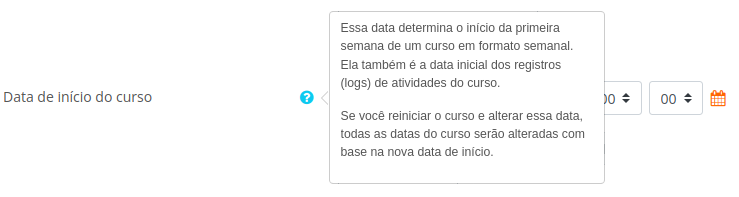 Data de início do curso

Essa data determina o início da primeira semana de um curso em formato semanal. Ela também é a data inicial dos registros (logs) de atividades do curso.

Se você reiniciar o curso e alterar essa data, todas as datas do curso serão alteradas com base na nova data de início.

00

00